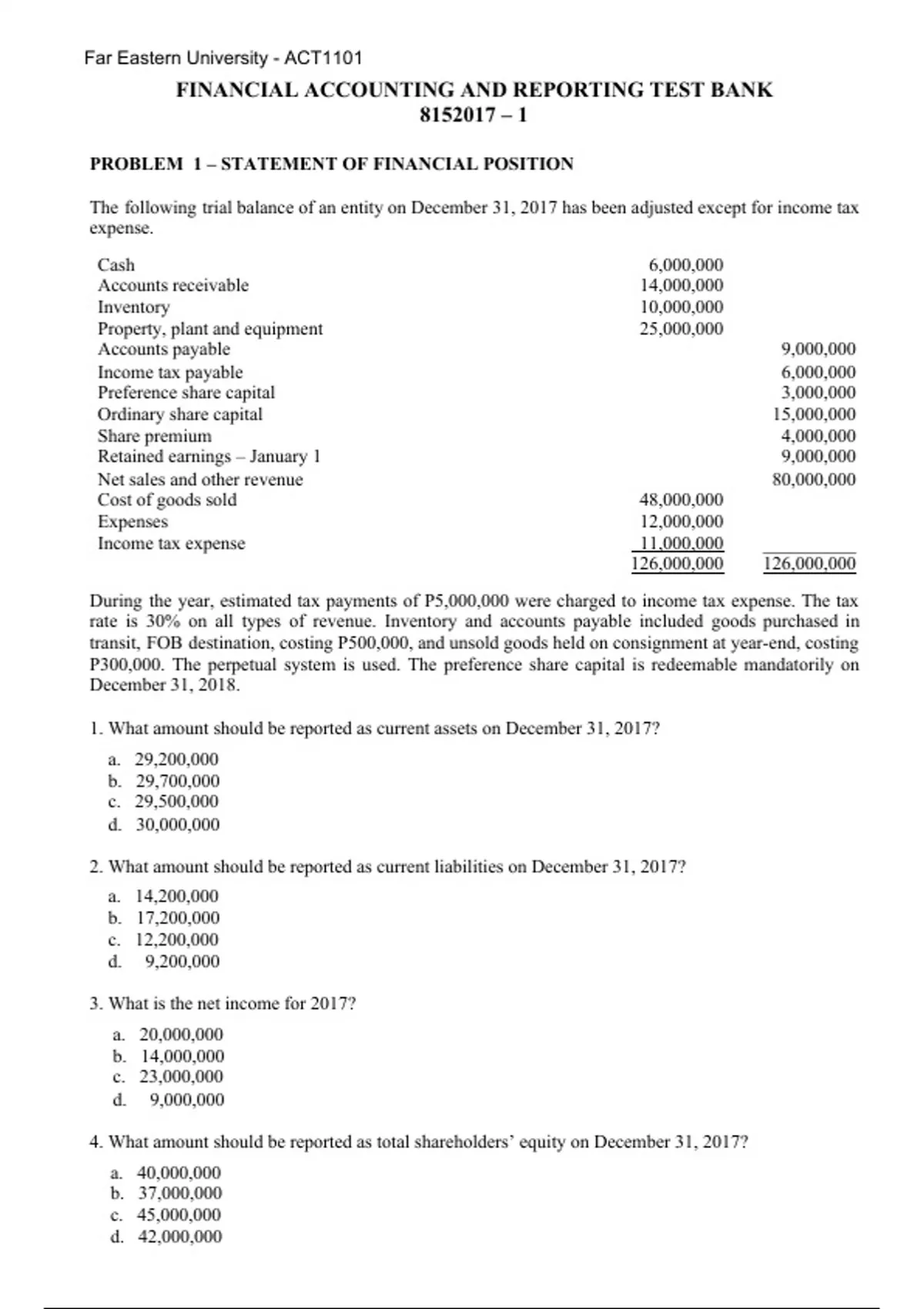 Far Eastern University - ACT1101

FINANCIAL ACCOUNTING AND REPORTING TEST BANK
8152017 – 1

PROBLEM 1 – STATEMENT OF FINANCIAL POSITION

The following trial balance of an entity on December 31, 2017 has been adjusted except for income tax expense.

| | | |
|---|---|---|
| Cash | 6,000,000 | |
| Accounts receivable | 14,000,000 | |
| Inventory | 10,000,000 | |
| Property, plant and equipment | 25,000,000 | |
| Accounts payable | | 9,000,000 |
| Income tax payable | | 6,000,000 |
| Preference share capital | | 3,000,000 |
| Ordinary share capital | | 15,000,000 |
| Share premium | | 4,000,000 |
| Retained earnings – January 1 | | 9,000,000 |
| Net sales and other revenue | | 80,000,000 |
| Cost of goods sold | 48,000,000 | |
| Expenses | 12,000,000 | |
| Income tax expense | 11,000,000 | |
| | 126,000,000 | 126,000,000 |

During the year, estimated tax payments of P5,000,000 were charged to income tax expense. The tax rate is 30% on all types of revenue. Inventory and accounts payable included goods purchased in transit, FOB destination, costing P500,000, and unsold goods held on consignment at year-end, costing P300,000. The perpetual system is used. The preference share capital is redeemable mandatorily on December 31, 2018.

1. What amount should be reported as current assets on December 31, 2017?

a. 29,200,000
b. 29,700,000
c. 29,500,000
d. 30,000,000

2. What amount should be reported as current liabilities on December 31, 2017?

a. 14,200,000
b. 17,200,000
c. 12,200,000
d. 9,200,000

3. What is the net income for 2017?

a. 20,000,000
b. 14,000,000
c. 23,000,000
d. 9,000,000

4. What amount should be reported as total shareholders' equity on December 31, 2017?

a. 40,000,000
b. 37,000,000
c. 45,000,000
d. 42,000,000